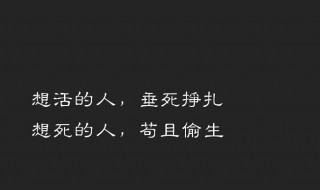 想活的人，垂死挣扎
想死的人，苟且偷生